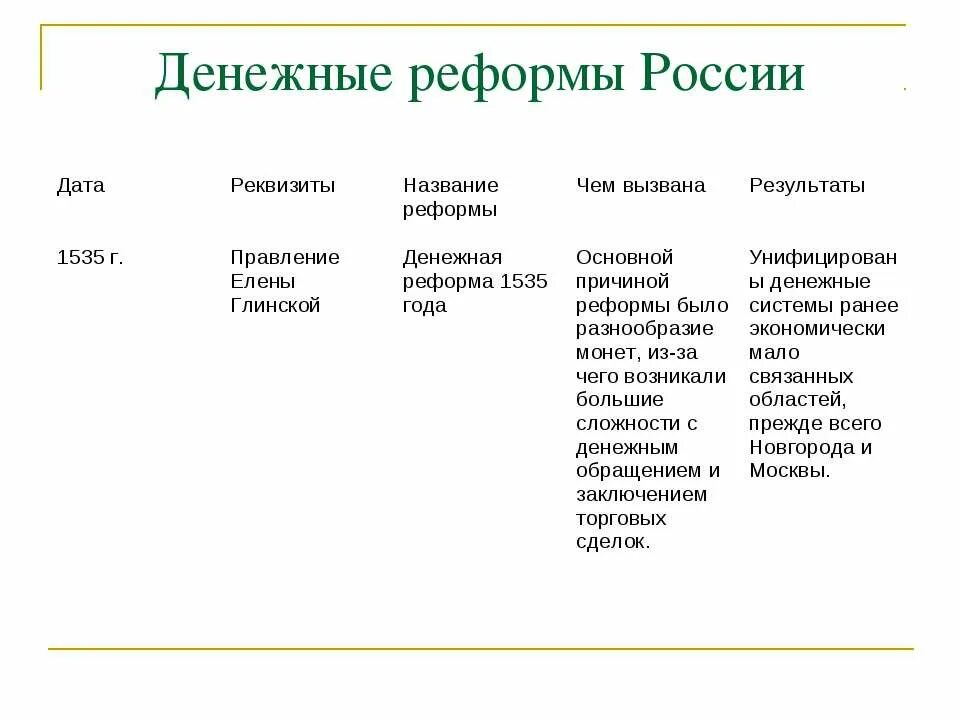 Денежные реформы России

| Дата | Реквизиты | Название реформы | Чем вызвана | Результаты |
|---|---|---|---|---|
| 1535 г. | Правление Елены Глинской | Денежная реформа 1535 года | Основной причиной реформы было разнообразие монет, из-за чего возникали большие сложности с денежным обращением и заключением торговых сделок. | Унифицированы денежные системы ранее экономически мало связанных областей, прежде всего Новгорода и Москвы. |